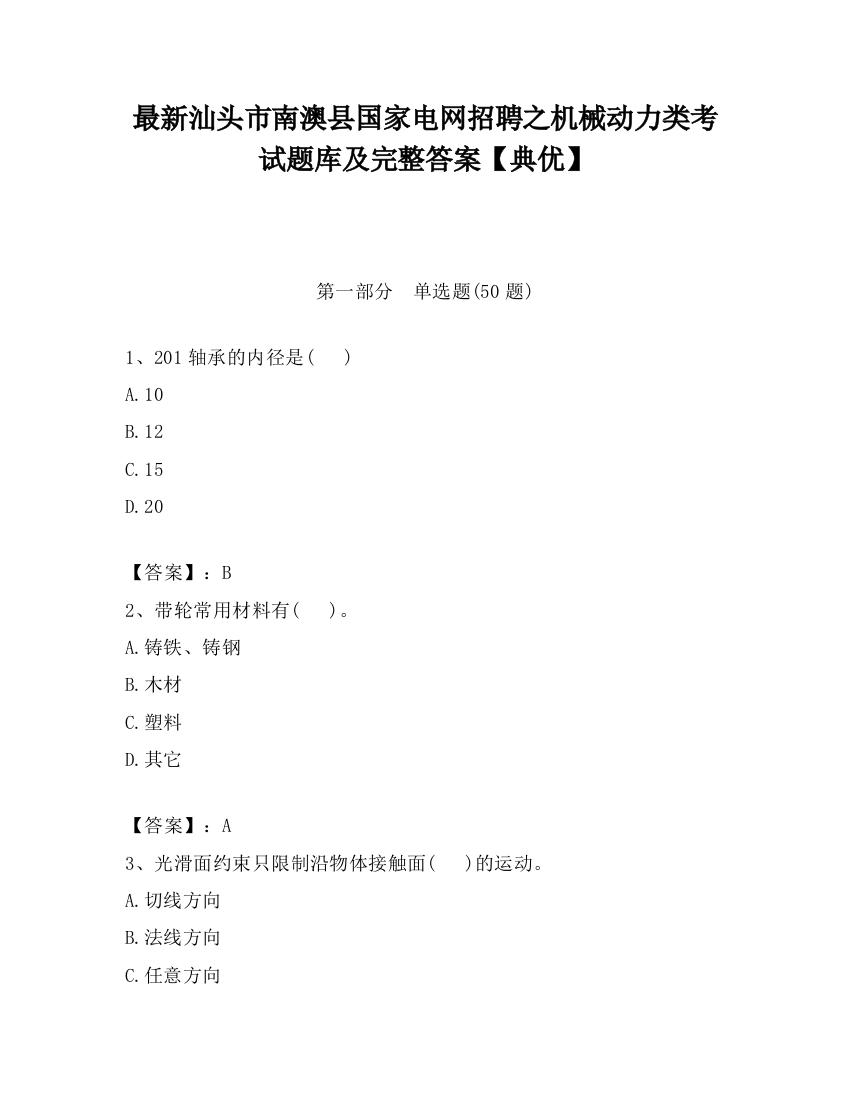 最新汕头市南澳县国家电网招聘之机械动力类考试题库及完整答案【典优】

第一部分 单选题(50题)

1、201轴承的内径是( )

A.10

B.12

C.15

D.20

【答案】：B

2、带轮常用材料有( )。

A.铸铁、铸钢

B.木材

C.塑料

D.其它

【答案】：A

3、光滑面约束只限制沿物体接触面( )的运动。

A.切线方向

B.法线方向

C.任意方向